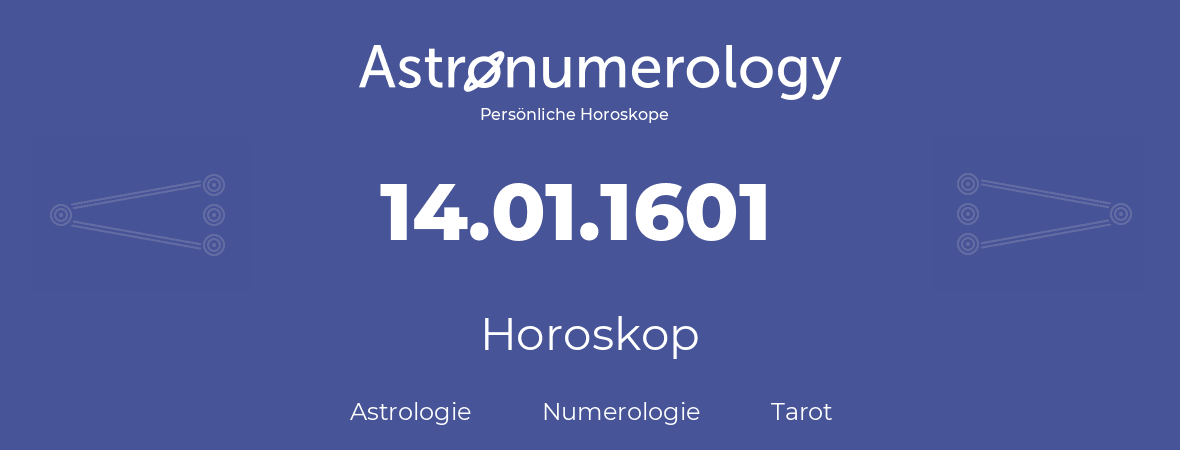 Astronumerology
Persönliche Horoskope

14.01.1601

Horoskop

Astrologie Numerologie Tarot